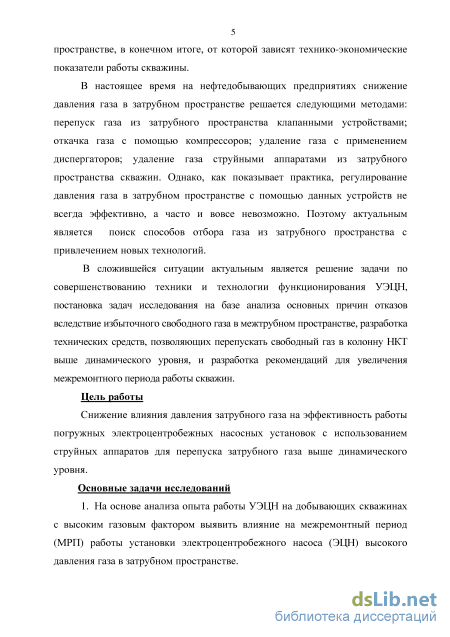 5

пространстве, в конечном итоге, от которой зависят технико-экономические показатели работы скважины.

В настоящее время на нефтедобывающих предприятиях снижение давления газа в затрубном пространстве решается следующими методами: перепуск газа из затрубного пространства клапанными устройствами; откачка газа с помощью компрессоров; удаление газа с применением диспергаторов; удаление газа струйными аппаратами из затрубного пространства скважин. Однако, как показывает практика, регулирование давления газа в затрубном пространстве с помощью данных устройств не всегда эффективно, а часто и вовсе невозможно. Поэтому актуальным является поиск способов отбора газа из затрубного пространства с привлечением новых технологий.

В сложившейся ситуации актуальным является решение задачи по совершенствованию техники и технологии функционирования УЭЦН, постановка задач исследования на базе анализа основных причин отказов вследствие избыточного свободного газа в межтрубном пространстве, разработка технических средств, позволяющих перепускать свободный газ в колонну НКТ выше динамического уровня, и разработка рекомендаций для увеличения межремонтного периода работы скважин.

Цель работы

Снижение влияния давления затрубного газа на эффективность работы погружных электроцентробежных насосных установок с использованием струйных аппаратов для перепуска затрубного газа выше динамического уровня.

Основные задачи исследований

1. На основе анализа опыта работы УЭЦН на добывающих скважинах с высоким газовым фактором выявить влияние на межремонтный период (МРП) работы установки электроцентробежного насоса (ЭЦН) высокого давления газа в затрубном пространстве.

dsLib.net
библиотека диссертаций